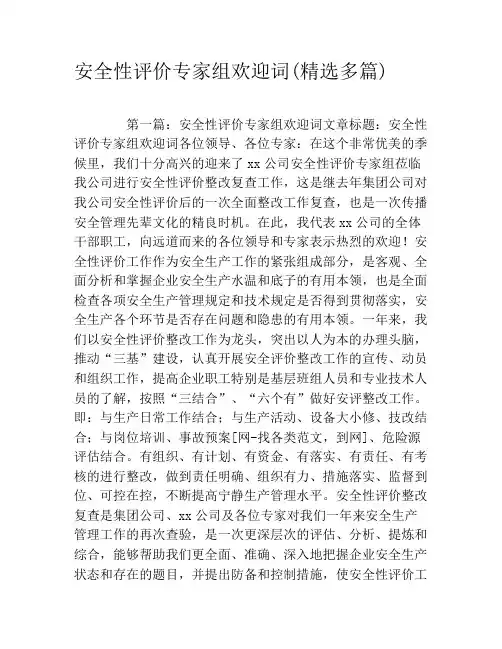 安全性评价专家组欢迎词(精选多篇)

第一篇：安全性评价专家组欢迎词文章标题：安全性评价专家组欢迎词各位领导、各位专家：在这个非常优美的季候里，我们十分高兴的迎来了 xx 公司安全性评价专家组莅临我公司进行安全性评价整改复查工作，这是继去年集团公司对我公司安全性评价后的一次全面整改工作复查，也是一次传播安全管理先辈文化的精良时机。在此，我代表 xx 公司的全体干部职工，向远道而来的各位领导和专家表示热烈的欢迎！安全性评价工作作为安全生产工作的紧张组成部分，是客观、全面分析和掌握企业安全生产水温和底子的有用本领，也是全面检查各项安全生产管理规定和技术规定是否得到贯彻落实，安全生产各个环节是否存在问题和隐患的有用本领。一年来，我们以安全性评价整改工作为龙头，突出以人为本的办理头脑，推动“三基”建设，认真开展安全评价整改工作的宣传、动员和组织工作，提高企业职工特别是基层班组人员和专业技术人员的了解，按照“三结合”、“六个有”做好安评整改工作。即：与生产日常工作结合；与生产活动、设备大小修、技改结合；与岗位培训、事故预案[网-找各类范文，到网]、危险源评估结合。有组织、有计划、有资金、有落实、有责任、有考核的进行整改，做到责任明确、组织有力、措施落实、监督到位、可控在控，不断提高宁静生产管理水平。安全性评价整改复查是集团公司、xx 公司及各位专家对我们一年来安全生产管理工作的再次查验，是一次更深层次的评估、分析、提炼和综合，能够帮助我们更全面、准确、深入地把握企业安全生产状态和存在的题目，并提出防备和控制措施，使安全性评价工